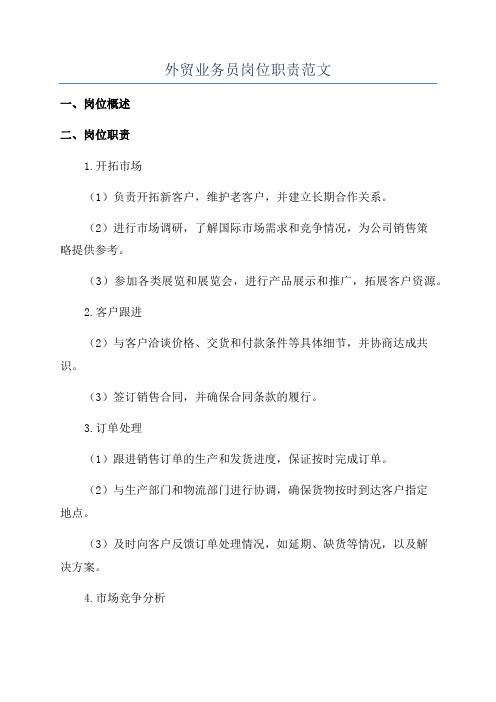 外贸业务员岗位职责范文

一、岗位概述

二、岗位职责

1.开拓市场

（1）负责开拓新客户，维护老客户，并建立长期合作关系。

（2）进行市场调研，了解国际市场需求和竞争情况，为公司销售策略提供参考。

（3）参加各类展览和展览会，进行产品展示和推广，拓展客户资源。

2.客户跟进

（2）与客户洽谈价格、交货和付款条件等具体细节，并协商达成共识。

（3）签订销售合同，并确保合同条款的履行。

3.订单处理

（1）跟进销售订单的生产和发货进度，保证按时完成订单。

（2）与生产部门和物流部门进行协调，确保货物按时到达客户指定地点。

（3）及时向客户反馈订单处理情况，如延期、缺货等情况，以及解决方案。

4.市场竞争分析